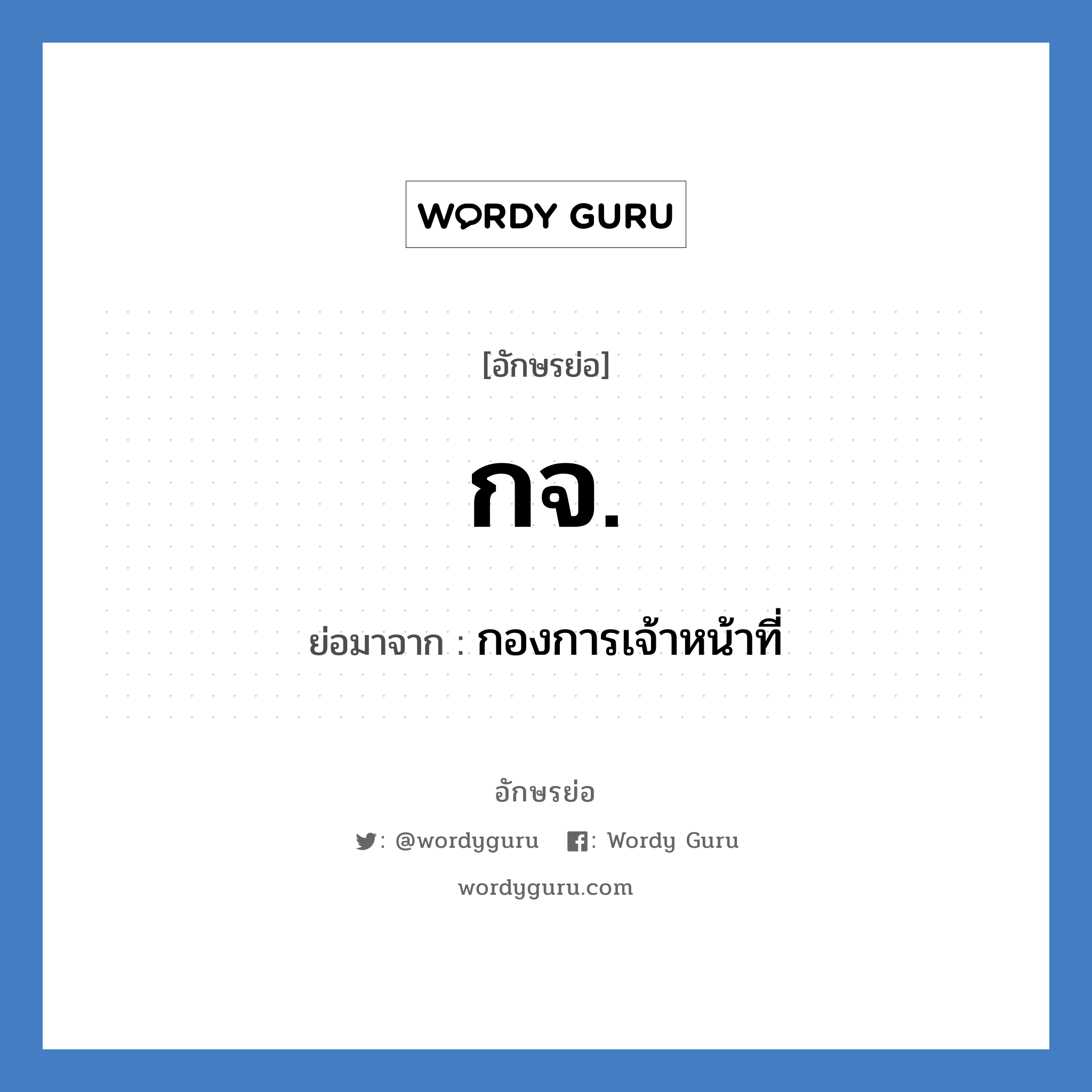 WORDY GURU

[อักษรย่อ]

กจ.

ย่อมาจาก : กองการเจ้าหน้าที่

อักษรย่อ

: @wordyguru : Wordy Guru

wordyguru.com